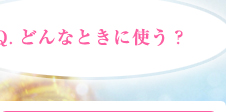 Q. どんなときに使う？